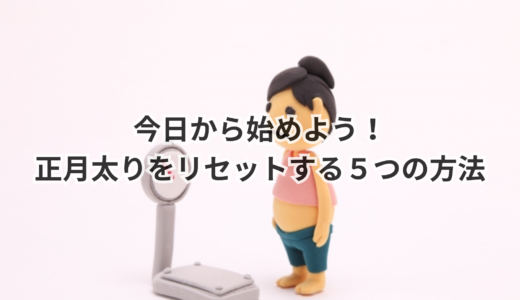 今日から始めよう！
正月太りをリセットする５つの方法